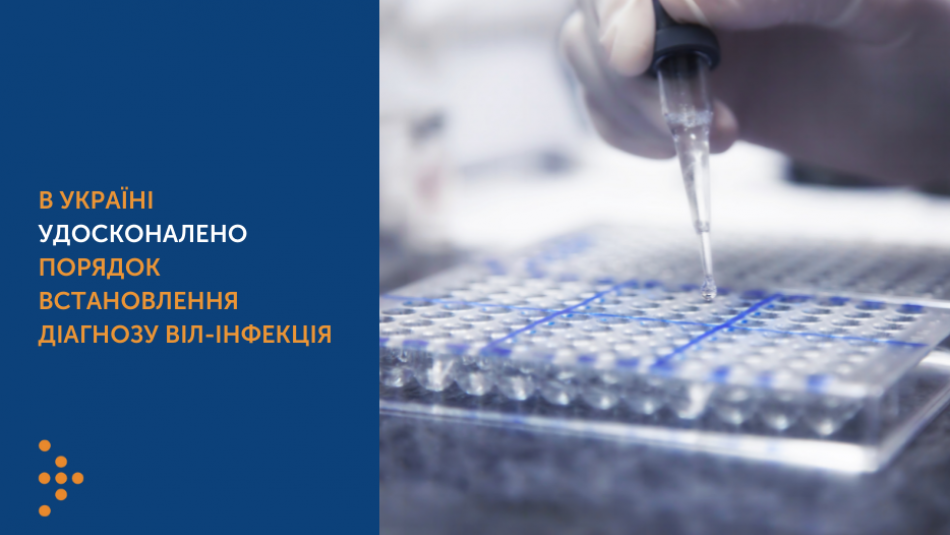 В УКРАЇНІ УДОСКОНАЛЕНО ПОРЯДОК ВСТАНОВЛЕННЯ ДІАГНОЗУ ВІЛ-ІНФЕКЦІЯ